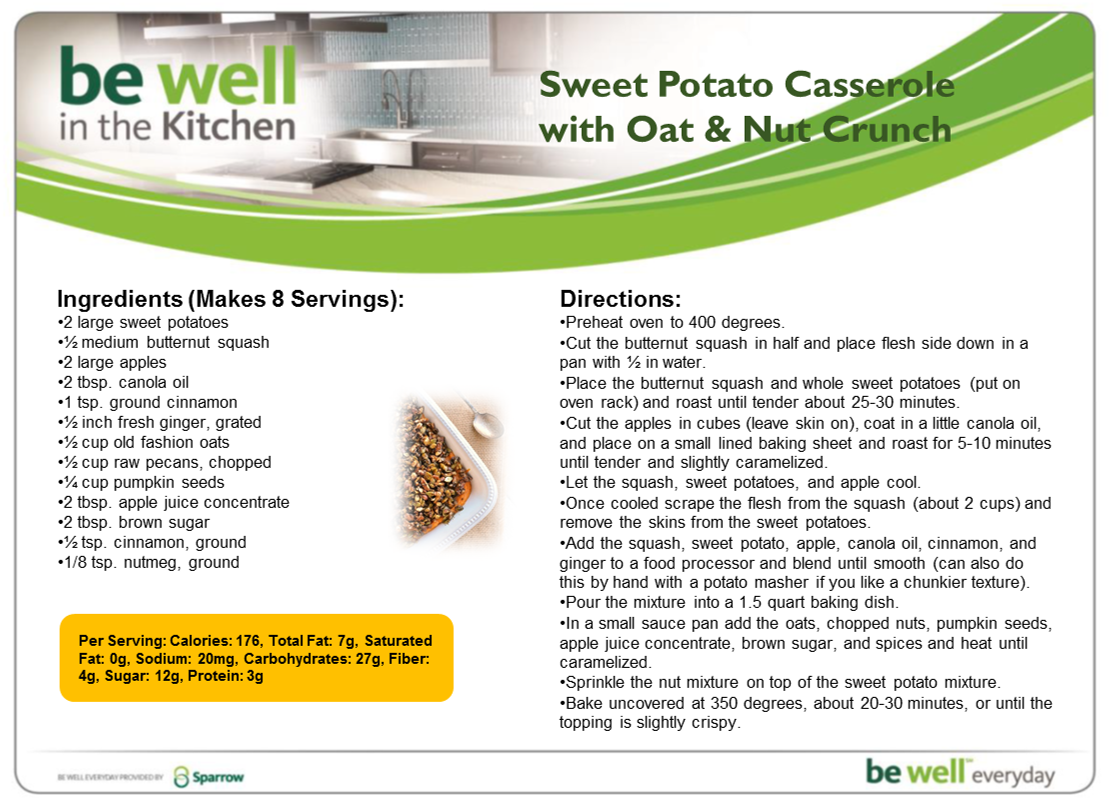 be well
in the Kitchen

Sweet Potato Casserole with Oat & Nut Crunch

Ingredients (Makes 8 Servings):
•2 large sweet potatoes
•½ medium butternut squash
•2 large apples
•2 tbsp. canola oil
•1 tsp. ground cinnamon
•½ inch fresh ginger, grated
•½ cup old fashion oats
•½ cup raw pecans, chopped
•¼ cup pumpkin seeds
•2 tbsp. apple juice concentrate
•2 tbsp. brown sugar
•½ tsp. cinnamon, ground
•1/8 tsp. nutmeg, ground

Per Serving: Calories: 176, Total Fat: 7g, Saturated Fat: 0g, Sodium: 20mg, Carbohydrates: 27g, Fiber: 4g, Sugar: 12g, Protein: 3g

Directions:
•Preheat oven to 400 degrees.
•Cut the butternut squash in half and place flesh side down in a pan with ½ in water.
•Place the butternut squash and whole sweet potatoes (put on oven rack) and roast until tender about 25-30 minutes.
•Cut the apples in cubes (leave skin on), coat in a little canola oil, and place on a small lined baking sheet and roast for 5-10 minutes until tender and slightly caramelized.
•Let the squash, sweet potatoes, and apple cool.
•Once cooled scrape the flesh from the squash (about 2 cups) and remove the skins from the sweet potatoes.
•Add the squash, sweet potato, apple, canola oil, cinnamon, and ginger to a food processor and blend until smooth (can also do this by hand with a potato masher if you like a chunkier texture).
•Pour the mixture into a 1.5 quart baking dish.
•In a small sauce pan add the oats, chopped nuts, pumpkin seeds, apple juice concentrate, brown sugar, and spices and heat until caramelized.
•Sprinkle the nut mixture on top of the sweet potato mixture.
•Bake uncovered at 350 degrees, about 20-30 minutes, or until the topping is slightly crispy.

BE WELL EVERYDAY PROVIDED BY Sparrow

be well everyday